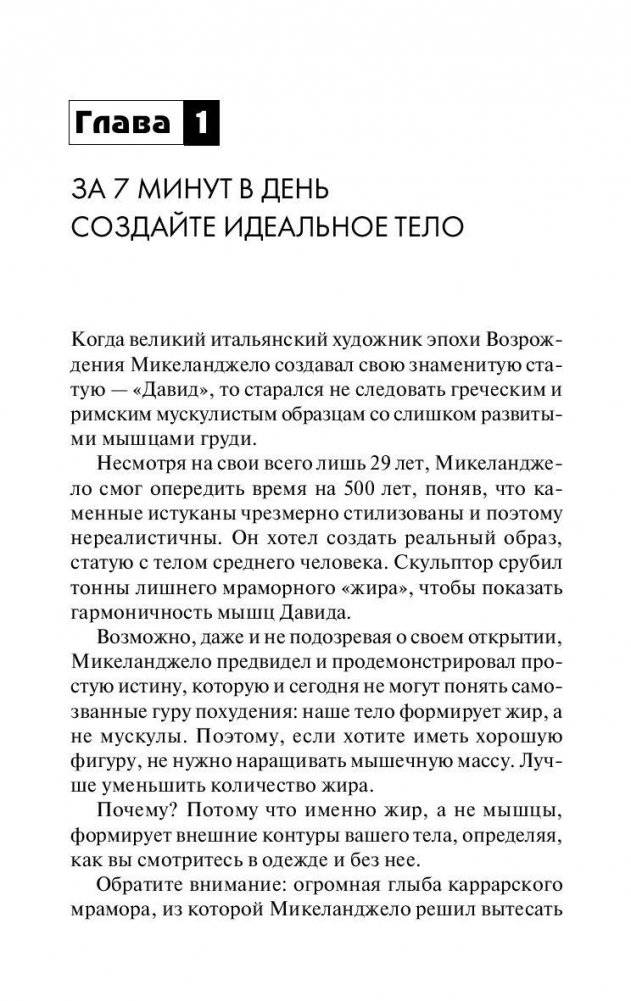 Глава 1

ЗА 7 МИНУТ В ДЕНЬ
СОЗДАЙТЕ ИДЕАЛЬНОЕ ТЕЛО

Когда великий итальянский художник эпохи Возрождения Микеланджело создавал свою знаменитую статую — «Давид», то старался не следовать греческим и римским мускулистым образцам со слишком развитыми мышцами груди.

Несмотря на свои всего лишь 29 лет, Микеланджело смог опередить время на 500 лет, поняв, что каменные истуканы чрезмерно стилизованы и поэтому нереалистичны. Он хотел создать реальный образ, статую с телом среднего человека. Скульптор срубил тонны лишнего мраморного «жира», чтобы показать гармоничность мышц Давида.

Возможно, даже и не подозревая о своем открытии, Микеланджело предвидел и продемонстрировал простую истину, которую и сегодня не могут понять самозванные гуру похудения: наше тело формирует жир, а не мускулы. Поэтому, если хотите иметь хорошую фигуру, не нужно наращивать мышечную массу. Лучше уменьшить количество жира.

Почему? Потому что именно жир, а не мышцы, формирует внешние контуры вашего тела, определяя, как вы смотритесь в одежде и без нее.

Обратите внимание: огромная глыба каррарского мрамора, из которой Микеланджело решил вытесать